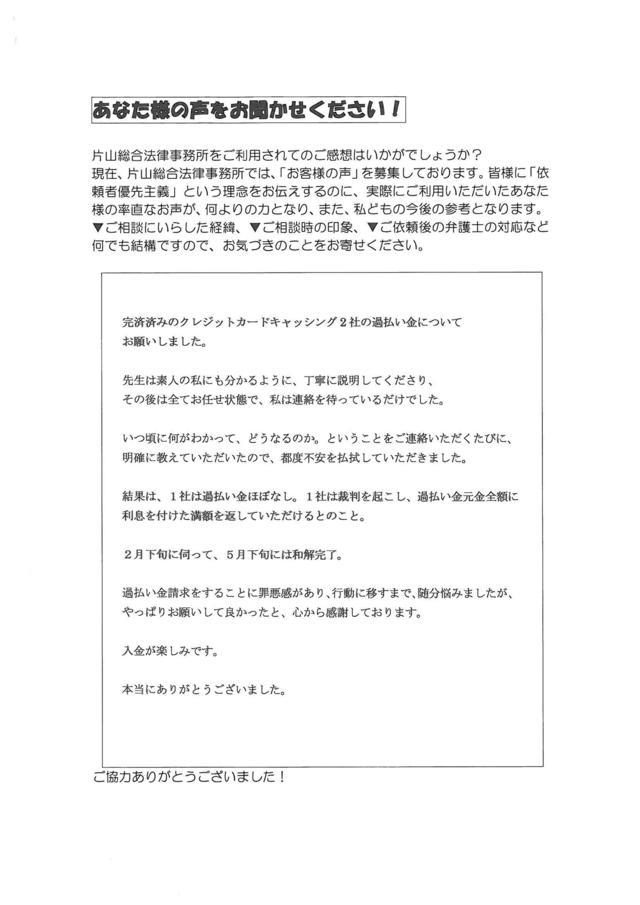 あなた様の声をお聞かせください！

片山総合法律事務所をご利用されてのご感想はいかがでしょうか？
現在、片山総合法律事務所では、「お客様の声」を募集しております。皆様に「依頼者優先主義」という理念をお伝えするのに、実際にご利用いただいたあなた様の率直なお声が、何よりの力となり、また、私どもの今後の参考となります。
▼ご相談にいらした経緯、▼ご相談時の印象、▼ご依頼後の弁護士の対応など何でも結構ですので、お気づきのことをお寄せください。

完済済みのクレジットカードキャッシング２社の過払い金についてお願いしました。

先生は素人の私にも分かるように、丁寧に説明してくださり、その後は全てお任せ状態で、私は連絡を待っているだけでした。

いつ頃に何がわかって、どうなるのか。ということをご連絡いただくたびに、明確に教えていただいたので、都度不安を払拭していただきました。

結果は、１社は過払い金ほぼなし。１社は裁判を起こし、過払い金元金全額に利息を付けた満額を返していただけるとのこと。

２月下旬に伺って、５月下旬には和解完了。

過払い金請求をすることに罪悪感があり、行動に移すまで、随分悩みましたが、やっぱりお願いして良かったと、心から感謝しております。

入金が楽しみです。

本当にありがとうございました。

ご協力ありがとうございました！